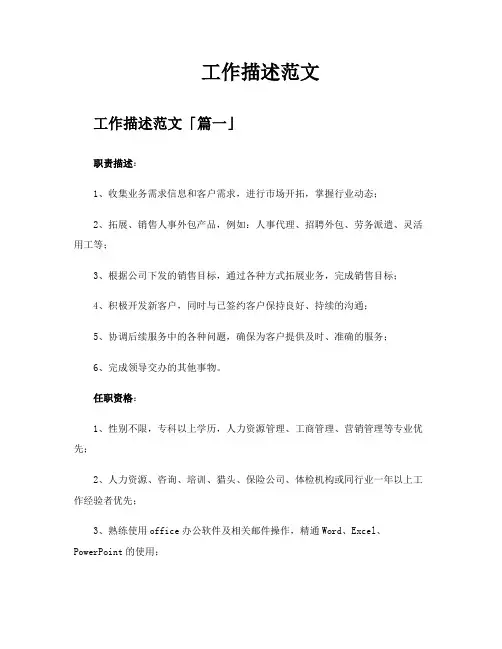 工作描述范文

工作描述范文「篇一」

职责描述：

1、收集业务需求信息和客户需求，进行市场开拓，掌握行业动态；

2、拓展、销售人事外包产品，例如：人事代理、招聘外包、劳务派遣、灵活用工等；

3、根据公司下发的销售目标，通过各种方式拓展业务，完成销售目标；

4、积极开发新客户，同时与已签约客户保持良好、持续的沟通；

5、协调后续服务中的各种问题，确保为客户提供及时、准确的服务；

6、完成领导交办的其他事物。

任职资格：

1、性别不限，专科以上学历，人力资源管理、工商管理、营销管理等专业优先；

2、人力资源、咨询、培训、猎头、保险公司、体检机构或同行业一年以上工作经验者优先；

3、熟练使用office办公软件及相关邮件操作，精通Word、Excel、PowerPoint的使用；